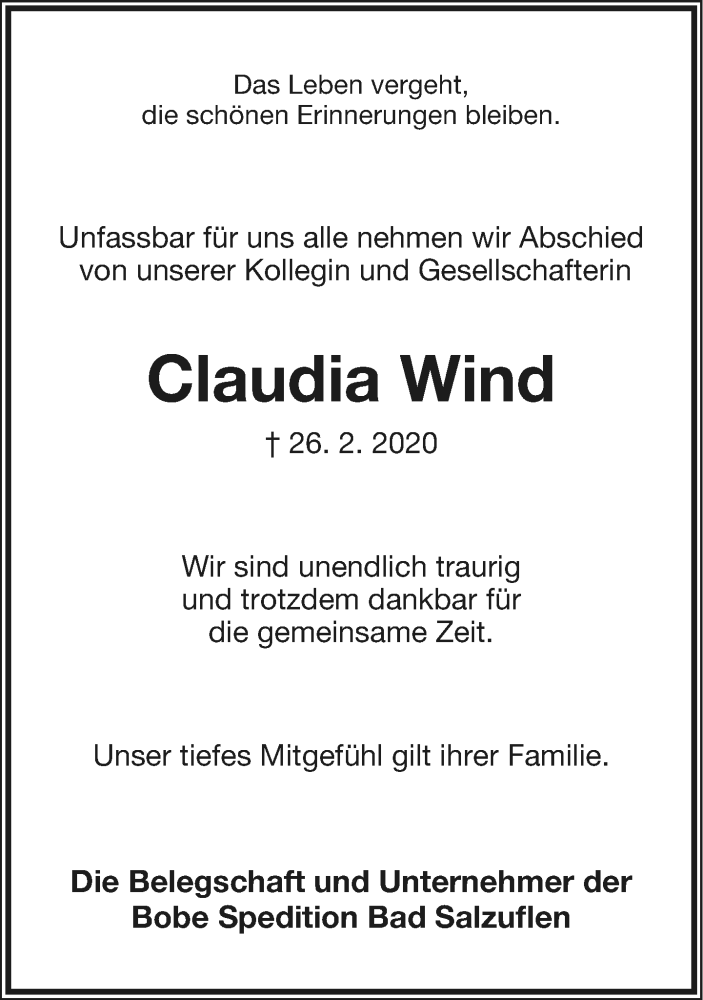 Das Leben vergeht,
die schönen Erinnerungen bleiben.

Unfassbar für uns alle nehmen wir Abschied von unserer Kollegin und Gesellschafterin

Claudia Wind

† 26. 2. 2020

Wir sind unendlich traurig und trotzdem dankbar für die gemeinsame Zeit.

Unser tiefes Mitgefühl gilt ihrer Familie.

Die Belegschaft und Unternehmer der Bobe Spedition Bad Salzuflen